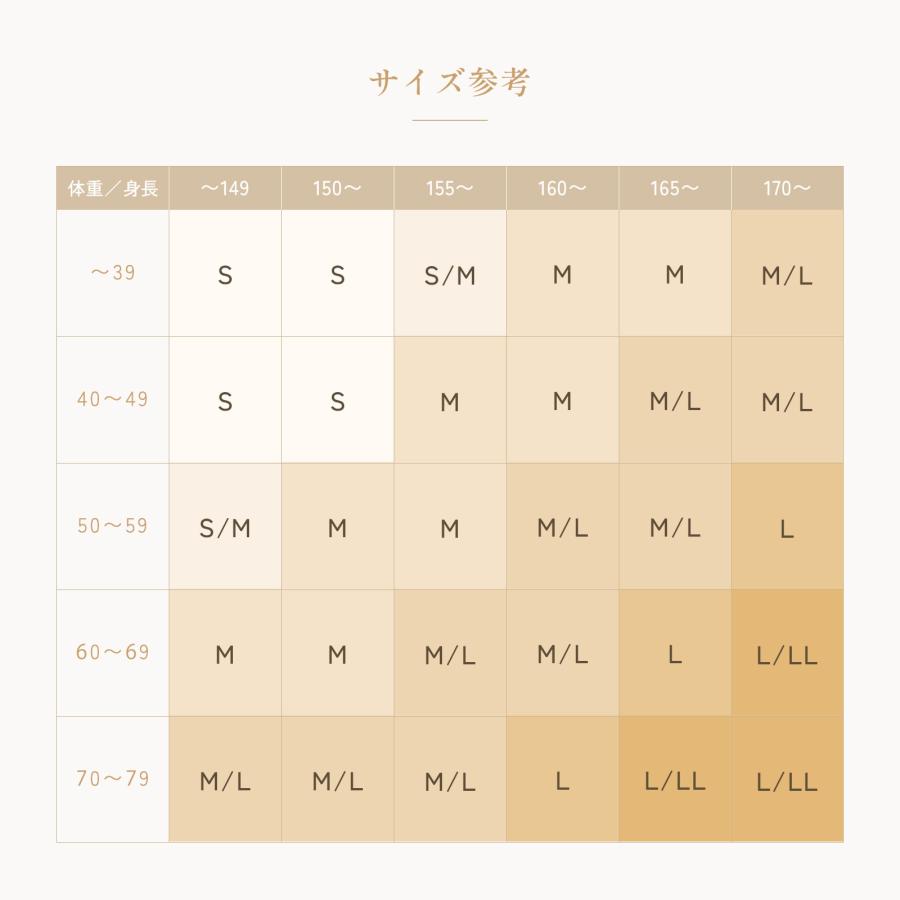 サイズ参考

| 体重／身長 | ～149 | 150～ | 155～ | 160～ | 165～ | 170～ |
|---|---|---|---|---|---|---|
| ～39 | S | S | S/M | M | M | M/L |
| 40～49 | S | S | M | M | M/L | M/L |
| 50～59 | S/M | M | M | M/L | M/L | L |
| 60～69 | M | M | M/L | M/L | L | L/LL |
| 70～79 | M/L | M/L | M/L | L | L/LL | L/LL |